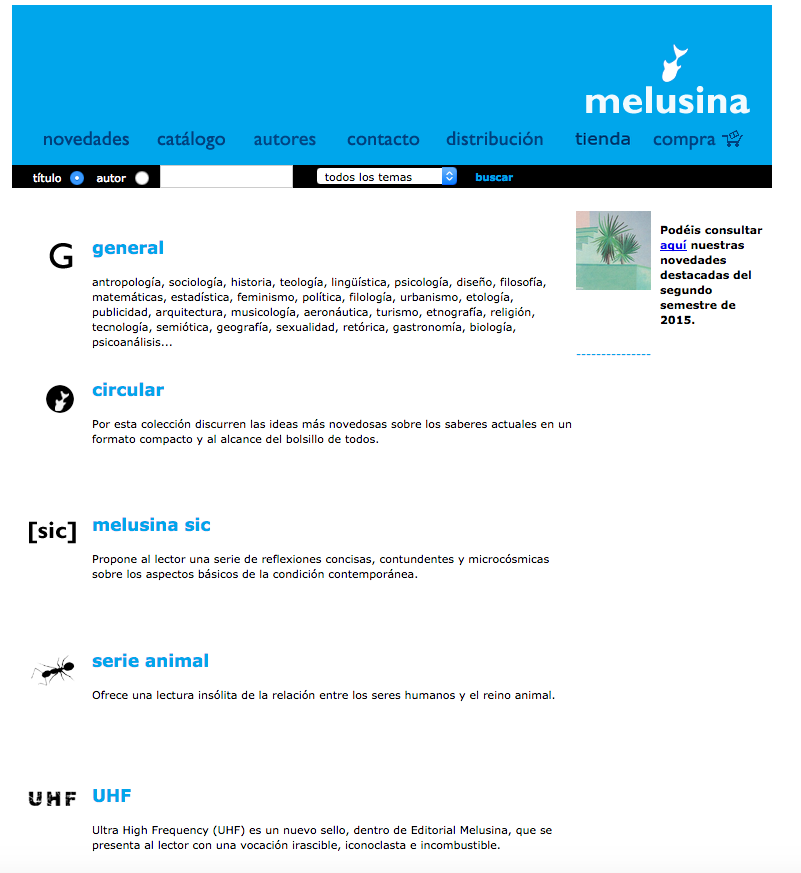 melusina

novedades catálogo autores contacto distribución tienda compra

título autor todos los temas buscar

G

general

antropología, sociología, historia, teología, lingüística, psicología, diseño, filosofía, matemáticas, estadística, feminismo, política, filología, urbanismo, etología, publicidad, arquitectura, musicología, aeronáutica, turismo, etnografía, religión, tecnología, semiótica, geografía, sexualidad, retórica, gastronomía, biología, psicoanálisis...

circular

Por esta colección discurren las ideas más novedosas sobre los saberes actuales en un formato compacto y al alcance del bolsillo de todos.

[sic]

melusina sic

Propone al lector una serie de reflexiones concisas, contundentes y microcósmicas sobre los aspectos básicos de la condición contemporánea.

serie animal

Ofrece una lectura insólita de la relación entre los seres humanos y el reino animal.

UHF

UHF

Ultra High Frequency (UHF) es un nuevo sello, dentro de Editorial Melusina, que se presenta al lector con una vocación irascible, iconoclasta e incombustible.

Podéis consultar aquí nuestras novedades destacadas del segundo semestre de 2015.

---------------